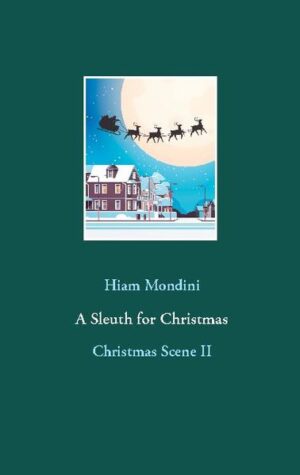 Hiam Mondini

A Sleuth for Christmas

Christmas Scene II